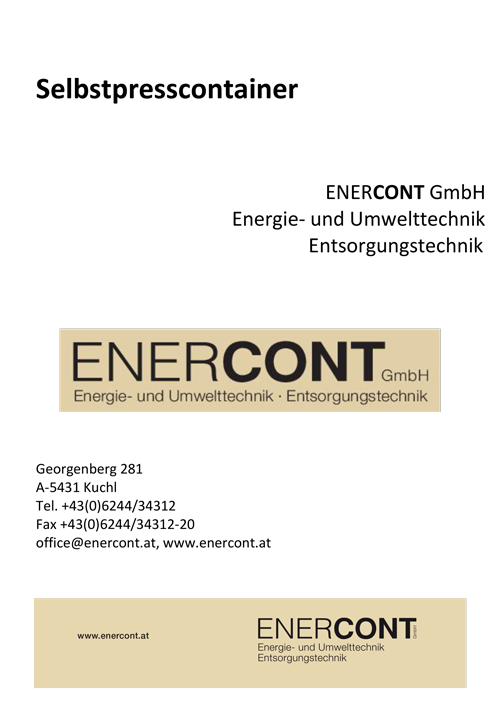 Selbstpresscontainer

ENERCONT GmbH
Energie- und Umwelttechnik
Entsorgungstechnik

ENERCONT GmbH
Energie- und Umwelttechnik · Entsorgungstechnik

Georgenberg 281
A-5431 Kuchl
Tel. +43(0)6244/34312
Fax +43(0)6244/34312-20
office@enercont.at, www.enercont.at

www.enercont.at

ENERCONT GmbH
Energie- und Umwelttechnik
Entsorgungstechnik